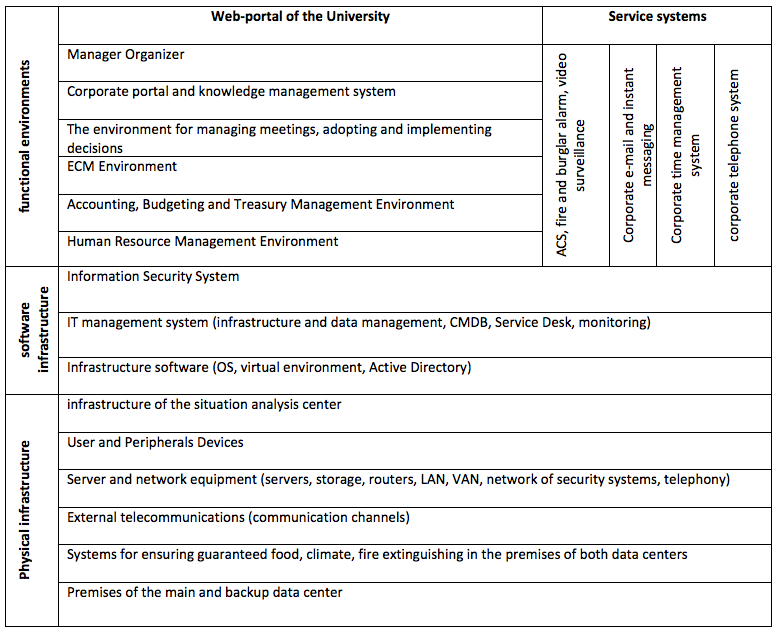 | | Web-portal of the University | Service systems | | | |
|---|---|---|---|---|---|
| functional environments | Manager Organizer | ACS, fire and burglar alarm, video surveillance | Corporate e-mail and instant messaging | Corporate time management system | corporate telephone system |
| | Corporate portal and knowledge management system | | | | |
| | The environment for managing meetings, adopting and implementing decisions | | | | |
| | ECM Environment | | | | |
| | Accounting, Budgeting and Treasury Management Environment | | | | |
| | Human Resource Management Environment | | | | |
| software infrastructure | Information Security System | | | | |
| | IT management system (infrastructure and data management, CMDB, Service Desk, monitoring) | | | | |
| | Infrastructure software (OS, virtual environment, Active Directory) | | | | |
| Physical infrastructure | infrastructure of the situation analysis center | | | | |
| | User and Peripherals Devices | | | | |
| | Server and network equipment (servers, storage, routers, LAN, VAN, network of security systems, telephony) | | | | |
| | External telecommunications (communication channels) | | | | |
| | Systems for ensuring guaranteed food, climate, fire extinguishing in the premises of both data centers | | | | |
| | Premises of the main and backup data center | | | | |